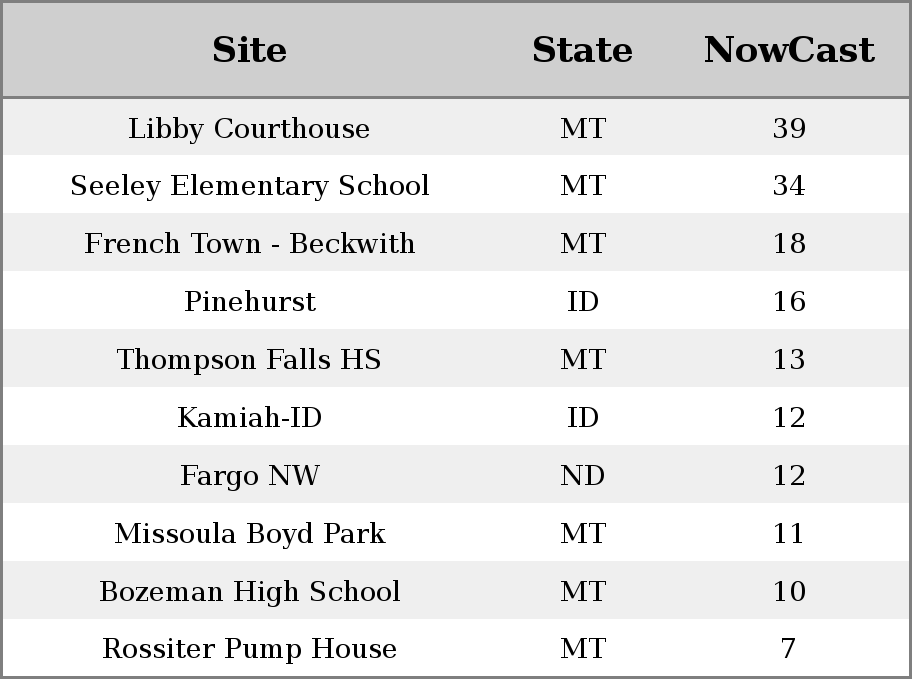 | Site | State | NowCast |
|---|---|---|
| Libby Courthouse | MT | 39 |
| Seeley Elementary School | MT | 34 |
| French Town - Beckwith | MT | 18 |
| Pinehurst | ID | 16 |
| Thompson Falls HS | MT | 13 |
| Kamiah-ID | ID | 12 |
| Fargo NW | ND | 12 |
| Missoula Boyd Park | MT | 11 |
| Bozeman High School | MT | 10 |
| Rossiter Pump House | MT | 7 |